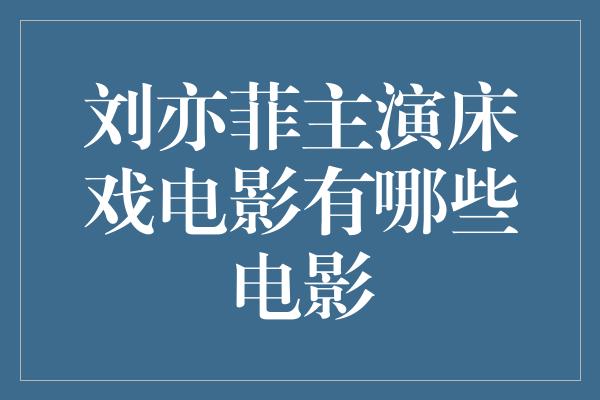 刘亦菲主演床戏电影有哪些电影